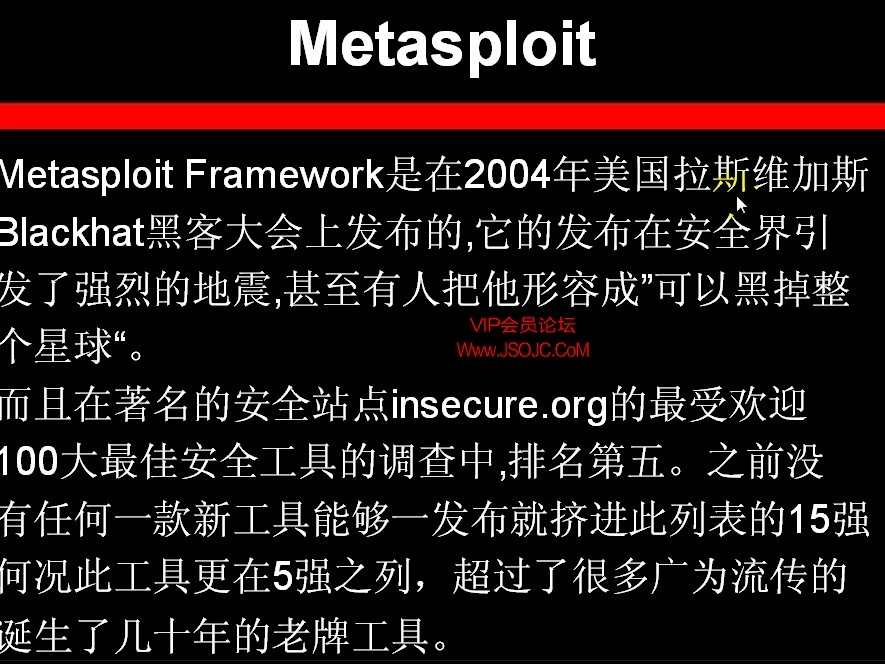 Metasploit

Metasploit Framework是在2004年美国拉斯维加斯Blackhat黑客大会上发布的,它的发布在安全界引发了强烈的地震,甚至有人把他形容成”可以黑掉整个星球“。

VIP会员论坛
Www.JSOJC.CoM

而且在著名的安全站点insecure.org的最受欢迎100大最佳安全工具的调查中,排名第五。之前没有任何一款新工具能够一发布就挤进此列表的15强何况此工具更在5强之列，超过了很多广为流传的诞生了几十年的老牌工具。